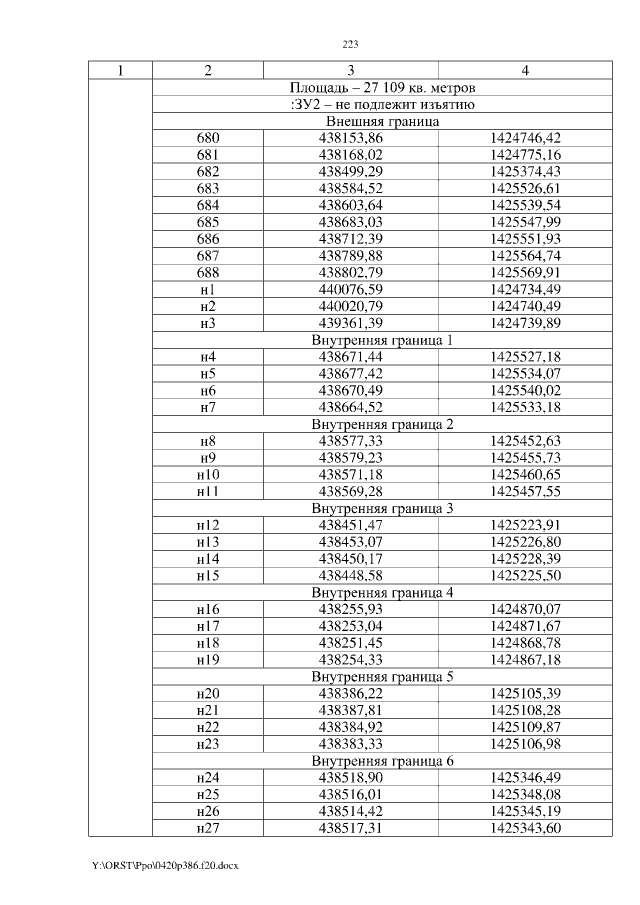 223

| 1 | 2 | 3 | 4 |
|---|---|---|---|
| | Площадь – 27 109 кв. метров | | |
| | :ЗУ2 – не подлежит изъятию | | |
| | Внешняя граница | | |
| | 680 | 438153,86 | 1424746,42 |
| | 681 | 438168,02 | 1424775,16 |
| | 682 | 438499,29 | 1425374,43 |
| | 683 | 438584,52 | 1425526,61 |
| | 684 | 438603,64 | 1425539,54 |
| | 685 | 438683,03 | 1425547,99 |
| | 686 | 438712,39 | 1425551,93 |
| | 687 | 438789,88 | 1425564,74 |
| | 688 | 438802,79 | 1425569,91 |
| | н1 | 440076,59 | 1424734,49 |
| | н2 | 440020,79 | 1424740,49 |
| | н3 | 439361,39 | 1424739,89 |
| | Внутренняя граница 1 | | |
| | н4 | 438671,44 | 1425527,18 |
| | н5 | 438677,42 | 1425534,07 |
| | н6 | 438670,49 | 1425540,02 |
| | н7 | 438664,52 | 1425533,18 |
| | Внутренняя граница 2 | | |
| | н8 | 438577,33 | 1425452,63 |
| | н9 | 438579,23 | 1425455,73 |
| | н10 | 438571,18 | 1425460,65 |
| | н11 | 438569,28 | 1425457,55 |
| | Внутренняя граница 3 | | |
| | н12 | 438451,47 | 1425223,91 |
| | н13 | 438453,07 | 1425226,80 |
| | н14 | 438450,17 | 1425228,39 |
| | н15 | 438448,58 | 1425225,50 |
| | Внутренняя граница 4 | | |
| | н16 | 438255,93 | 1424870,07 |
| | н17 | 438253,04 | 1424871,67 |
| | н18 | 438251,45 | 1424868,78 |
| | н19 | 438254,33 | 1424867,18 |
| | Внутренняя граница 5 | | |
| | н20 | 438386,22 | 1425105,39 |
| | н21 | 438387,81 | 1425108,28 |
| | н22 | 438384,92 | 1425109,87 |
| | н23 | 438383,33 | 1425106,98 |
| | Внутренняя граница 6 | | |
| | н24 | 438518,90 | 1425346,49 |
| | н25 | 438516,01 | 1425348,08 |
| | н26 | 438514,42 | 1425345,19 |
| | н27 | 438517,31 | 1425343,60 |

Y:\ORST\Ppo\0420p386.f20.docx